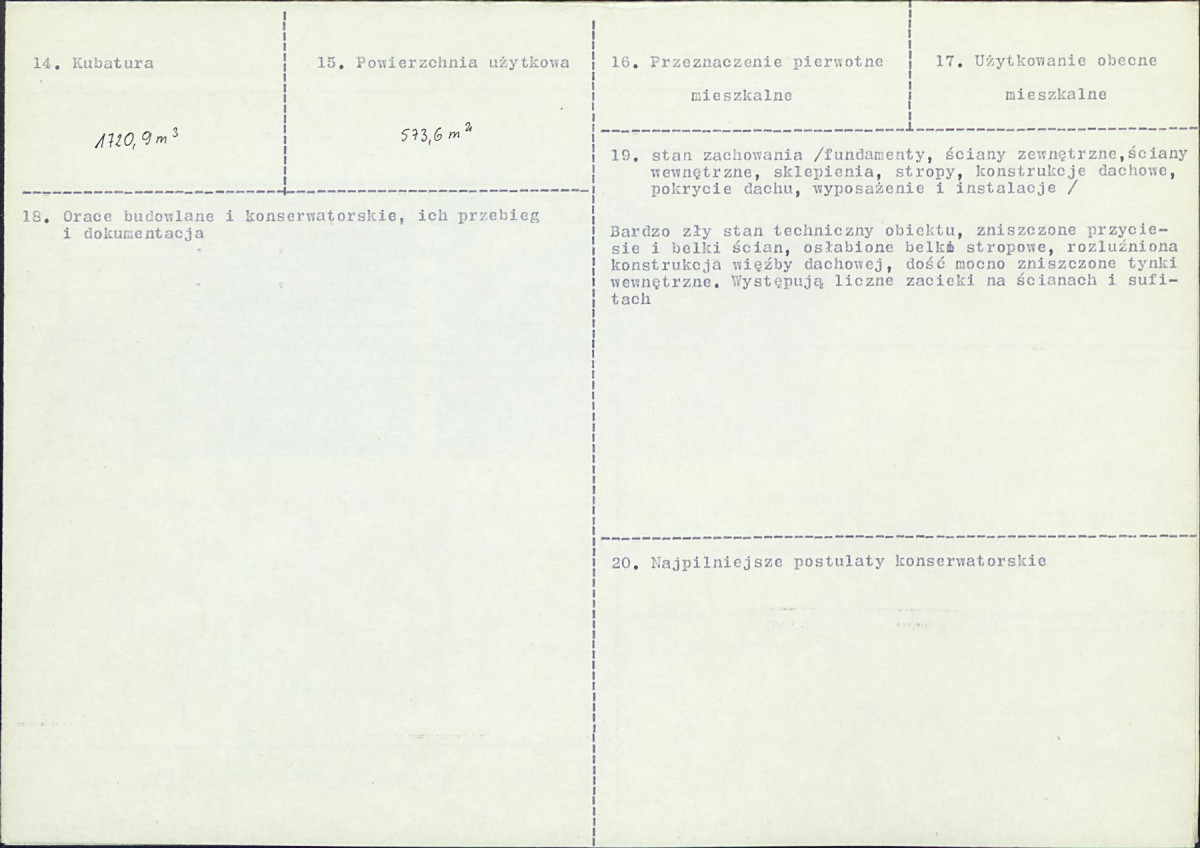 14. Kubatura

$1720,9 m^3$

15. Powierzchnia użytkowa

$573,6 m^2$

16. Przeznaczenie pierwotne

mieszkalne

17. Użytkowanie obecne

mieszkalne

18. Orace budowlane i konserwatorskie, ich przebieg i dokumentacja

19. stan zachowania /fundamenty, ściany zewnętrzne,ściany wewnętrzne, sklepienia, stropy, konstrukcje dachowe, pokrycie dachu, wyposażenie i instalacje /

Bardzo zły stan techniczny obiektu, zniszczone przyciesie i belki ścian, osłabione belki stropowe, rozluźniona konstrukcja więźby dachowej, dość mocno zniszczone tynki wewnętrzne. Występują liczne zacieki na ścianach i sufitach

20. Najpilniejsze postulaty konserwatorskie